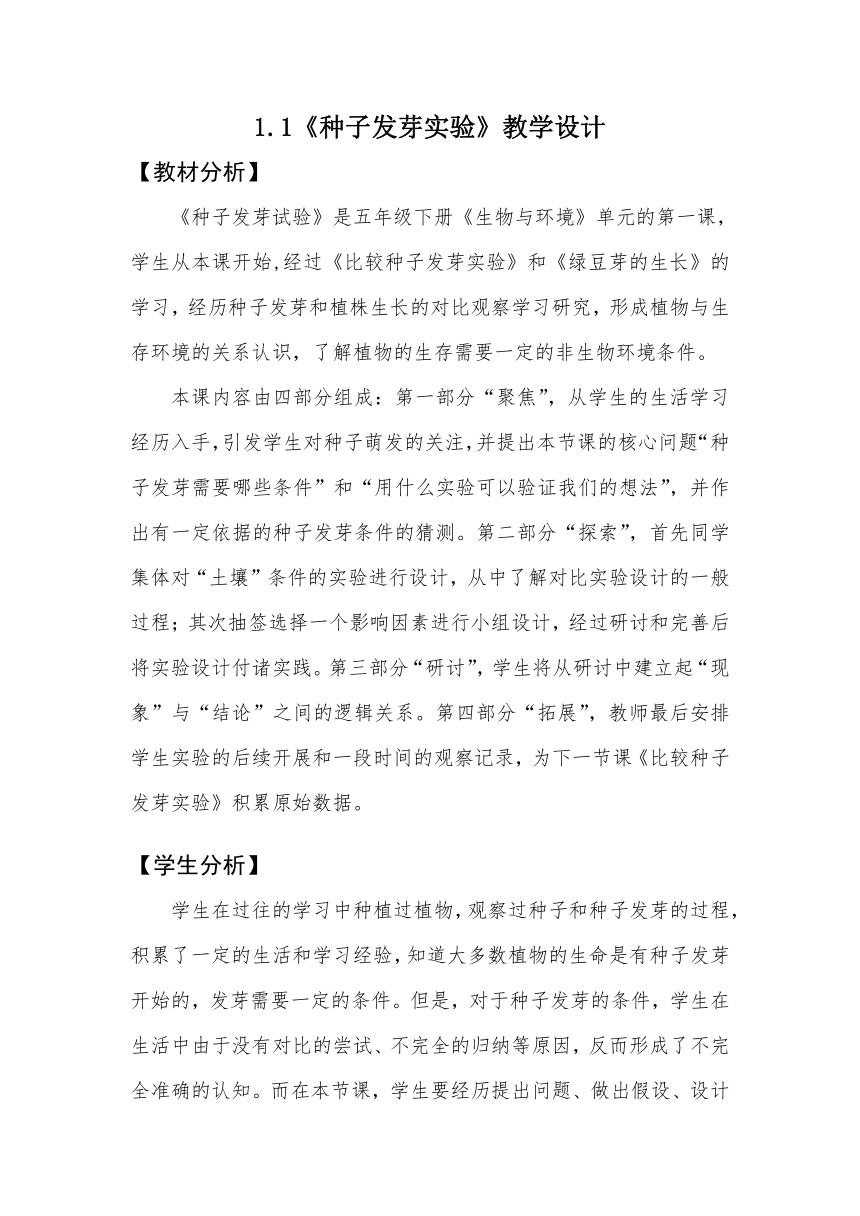 1.1《种子发芽实验》教学设计

【教材分析】

《种子发芽试验》是五年级下册《生物与环境》单元的第一课，学生从本课开始,经过《比较种子发芽实验》和《绿豆芽的生长》的学习，经历种子发芽和植株生长的对比观察学习研究，形成植物与生存环境的关系认识，了解植物的生存需要一定的非生物环境条件。

本课内容由四部分组成：第一部分“聚焦”，从学生的生活学习经历入手,引发学生对种子萌发的关注,并提出本节课的核心问题“种子发芽需要哪些条件”和“用什么实验可以验证我们的想法”，并作出有一定依据的种子发芽条件的猜测。第二部分“探索”，首先同学集体对“土壤”条件的实验进行设计，从中了解对比实验设计的一般过程；其次抽签选择一个影响因素进行小组设计，经过研讨和完善后将实验设计付诸实践。第三部分“研讨”，学生将从研讨中建立起“现象”与“结论”之间的逻辑关系。第四部分“拓展”，教师最后安排学生实验的后续开展和一段时间的观察记录，为下一节课《比较种子发芽实验》积累原始数据。

【学生分析】

学生在过往的学习中种植过植物，观察过种子和种子发芽的过程，积累了一定的生活和学习经验，知道大多数植物的生命是有种子发芽开始的，发芽需要一定的条件。但是，对于种子发芽的条件，学生在生活中由于没有对比的尝试、不完全的归纳等原因，反而形成了不完全准确的认知。而在本节课，学生要经历提出问题、做出假设、设计